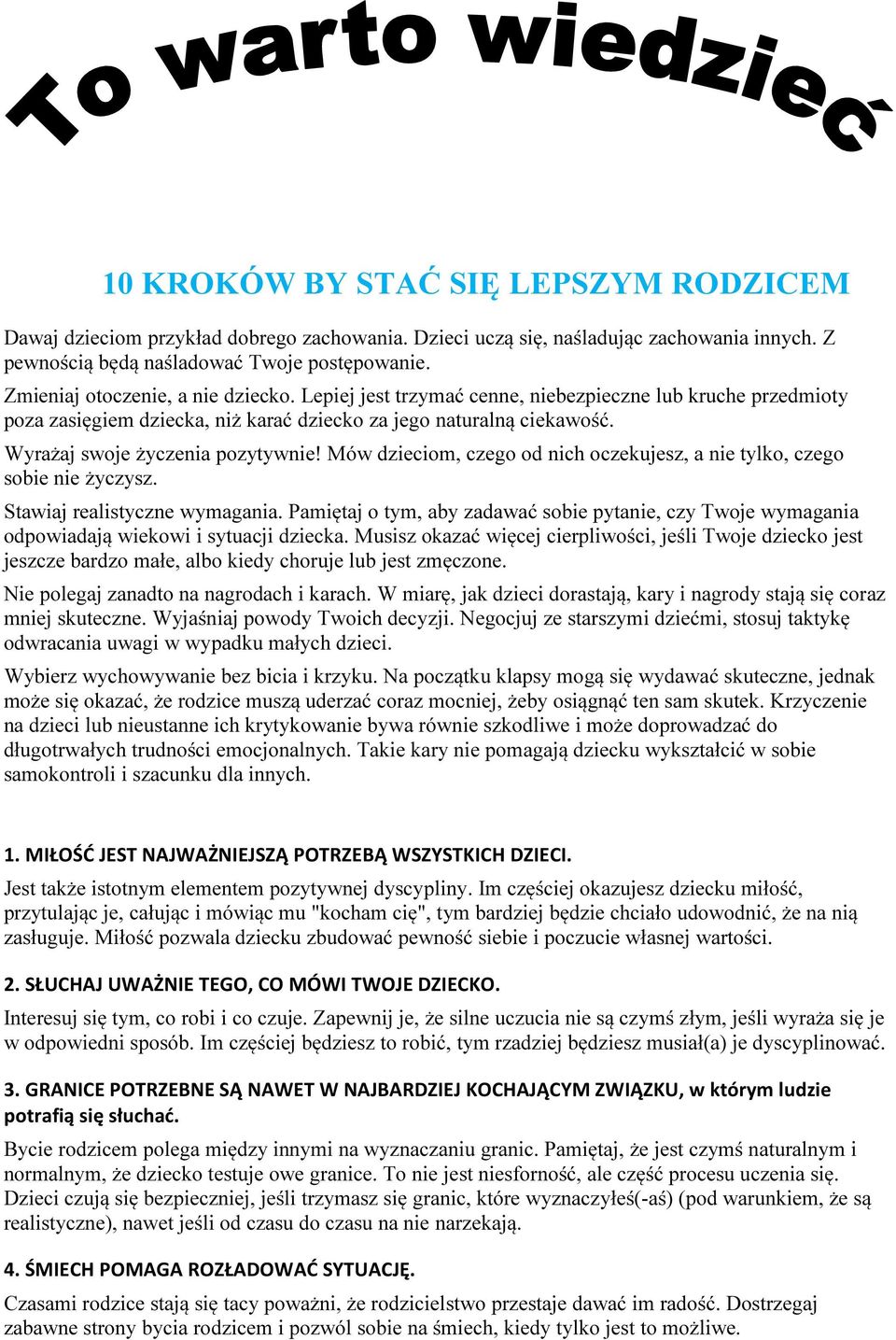 To warto wiedzieć

10 KROKÓW BY STAĆ SIĘ LEPSZYM RODZICEM

Dawaj dzieciom przykład dobrego zachowania. Dzieci uczą się, naśladując zachowania innych. Z pewnością będą naśladować Twoje postępowanie.

Zmieniaj otoczenie, a nie dziecko. Lepiej jest trzymać cenne, niebezpieczne lub kruche przedmioty poza zasięgiem dziecka, niż karać dziecko za jego naturalną ciekawość.

Wyrażaj swoje życzenia pozytywnie! Mów dzieciom, czego od nich oczekujesz, a nie tylko, czego sobie nie życzysz.

Stawiaj realistyczne wymagania. Pamiętaj o tym, aby zadawać sobie pytanie, czy Twoje wymagania odpowiadają wiekowi i sytuacji dziecka. Musisz okazać więcej cierpliwości, jeśli Twoje dziecko jest jeszcze bardzo małe, albo kiedy choruje lub jest zmęczone.

Nie polegaj zanadto na nagrodach i karach. W miarę, jak dzieci dorastają, kary i nagrody stają się coraz mniej skuteczne. Wyjaśniaj powody Twoich decyzji. Negocjuj ze starszymi dziećmi, stosuj taktykę odwracania uwagi w wypadku małych dzieci.

Wybierz wychowywanie bez bicia i krzyku. Na początku klapsy mogą się wydawać skuteczne, jednak może się okazać, że rodzice muszą uderzać coraz mocniej, żeby osiągnąć ten sam skutek. Krzyczenie na dzieci lub nieustanne ich krytykowanie bywa równie szkodliwe i może doprowadzać do długotrwałych trudności emocjonalnych. Takie kary nie pomagają dziecku wykształcić w sobie samokontroli i szacunku dla innych.

1. MIŁOŚĆ JEST NAJWAŻNIEJSZĄ POTRZEBĄ WSZYSTKICH DZIECI.

Jest także istotnym elementem pozytywnej dyscypliny. Im częściej okazujesz dziecku miłość, przytulając je, całując i mówiąc mu "kocham cię", tym bardziej będzie chciało udowodnić, że na nią zasługuje. Miłość pozwala dziecku zbudować pewność siebie i poczucie własnej wartości.

2. SŁUCHAJ UWAŻNIE TEGO, CO MÓWI TWOJE DZIECKO.

Interesuj się tym, co robi i co czuje. Zapewnij je, że silne uczucia nie są czymś złym, jeśli wyraża się je w odpowiedni sposób. Im częściej będziesz to robić, tym rzadziej będziesz musiał(a) je dyscyplinować.

3. GRANICE POTRZEBNE SĄ NAWET W NAJBARDZIEJ KOCHAJĄCYM ZWIĄZKU, w którym ludzie potrafią się słuchać.

Bycie rodzicem polega między innymi na wyznaczaniu granic. Pamiętaj, że jest czymś naturalnym i normalnym, że dziecko testuje owe granice. To nie jest niesforność, ale część procesu uczenia się. Dzieci czują się bezpieczniej, jeśli trzymasz się granic, które wyznaczyłeś(-aś) (pod warunkiem, że są realistyczne), nawet jeśli od czasu do czasu na nie narzekają.

4. ŚMIECH POMAGA ROZŁADOWAĆ SYTUACJĘ.

Czasami rodzice stają się tacy poważni, że rodzicielstwo przestaje dawać im radość. Dostrzegaj zabawne strony bycia rodzicem i pozwól sobie na śmiech, kiedy tylko jest to możliwe.